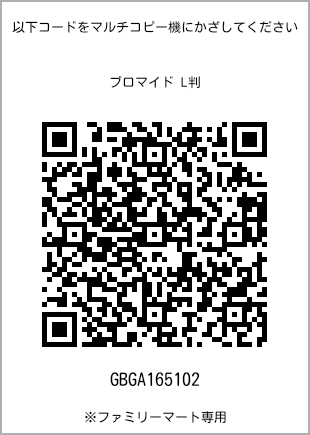 以下コードをマルチコピー機にかざしてください

ブロマイド L判

GBGA165102

※ファミリーマート専用